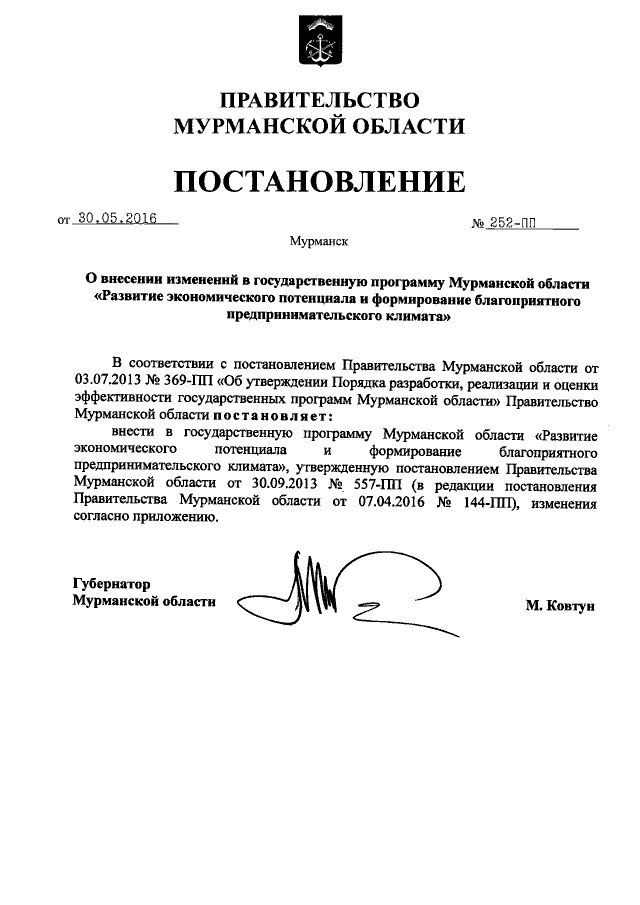 ПРАВИТЕЛЬСТВО
МУРМАНСКОЙ ОБЛАСТИ

ПОСТАНОВЛЕНИЕ

от 30.05.2016 № 252-ПП

Мурманск

О внесении изменений в государственную программу Мурманской области «Развитие экономического потенциала и формирование благоприятного предпринимательского климата»

В соответствии с постановлением Правительства Мурманской области от 03.07.2013 № 369-ПП «Об утверждении Порядка разработки, реализации и оценки эффективности государственных программ Мурманской области» Правительство Мурманской области постановляет:

внести в государственную программу Мурманской области «Развитие экономического потенциала и формирование благоприятного предпринимательского климата», утвержденную постановлением Правительства Мурманской области от 30.09.2013 № 557-ПП (в редакции постановления Правительства Мурманской области от 07.04.2016 № 144-ПП), изменения согласно приложению.

Губернатор
Мурманской области М. Ковтун